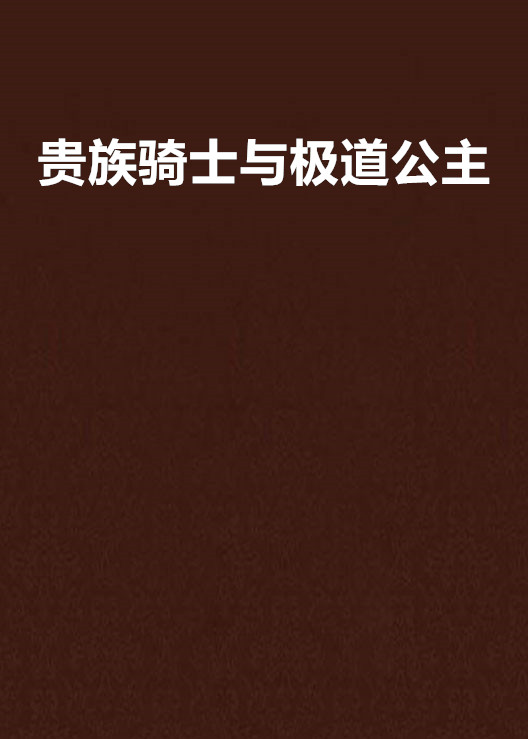 贵族骑士与极道公主